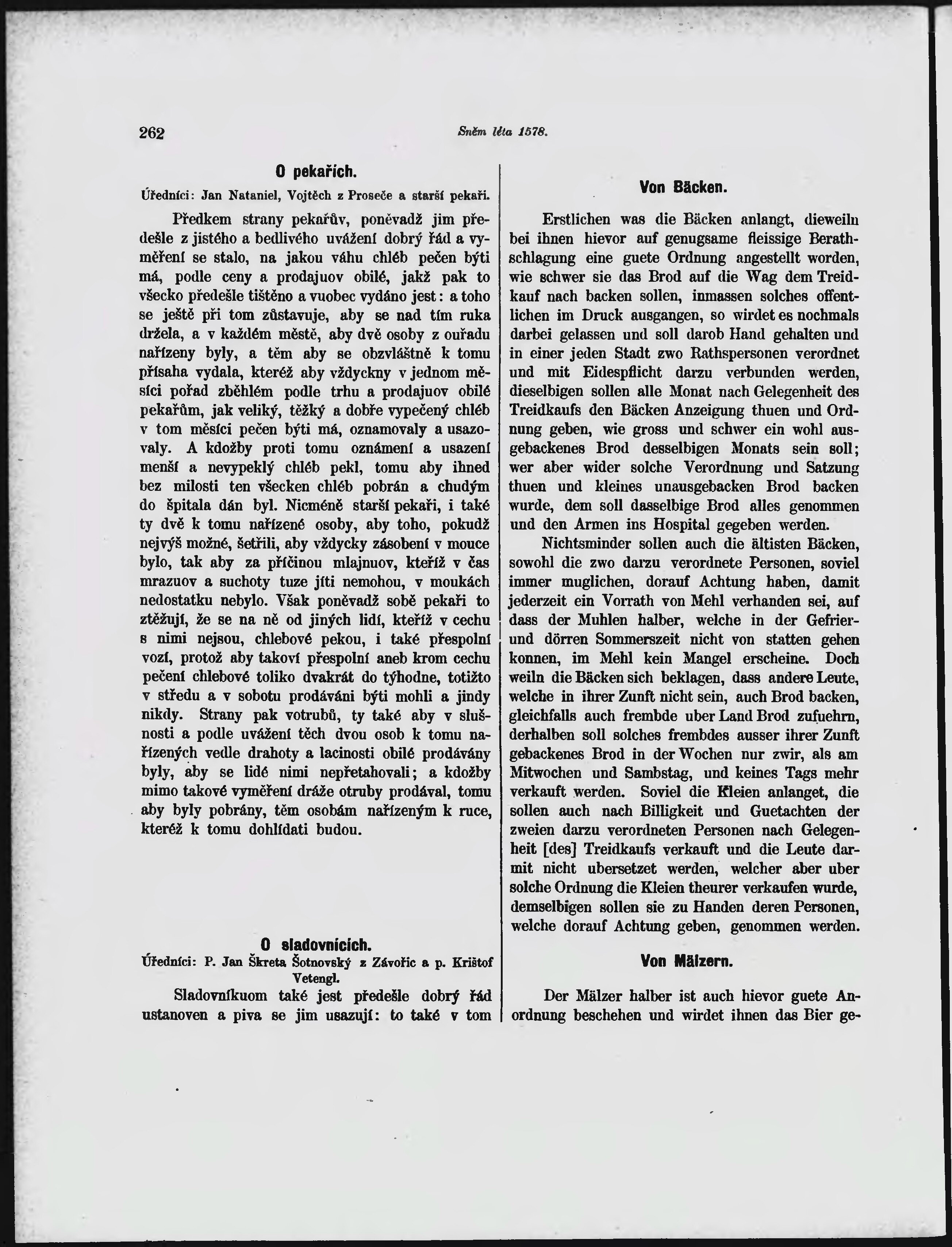 262 Sněm léta 1578.

O pekařích.

Úředníci: Jan Nataniel, Vojtěch z Proseče a starší pekaři.

Předkem strany pekařův, poněvadž jim předešle z jistého a bedlivého uvážení dobrý řád a vyměření se stalo, na jakou váhu chléb pečen býti má, podle ceny a prodajuov obilé, jakž pak to všecko předešle tištěno a vuobec vydáno jest: a toho se ještě při tom zůstavuje, aby se nad tím ruka držela, a v každém městě, aby dvě osoby z ouřadu nařízeny byly, a těm aby se obzvláštně k tomu přísaha vydala, kteréž aby vždyckny v jednom měsíci pořad zběhlém podle trhu a prodajuov obilé pekařům, jak veliký, těžký a dobře vypečený chléb v tom měsíci pečen býti má, oznamovaly a usazovaly. A kdožby proti tomu oznámení a usazení menší a nevypeklý chléb pekl, tomu aby ihned bez milosti ten všecken chléb pobrán a chudým do špitala dán byl. Nicméně starší pekaři, i také ty dvě k tomu nařízené osoby, aby toho, pokudž nejvýš možné, šetřili, aby vždycky zásobení v mouce bylo, tak aby za příčinou mlajnuov, kteříž v čas mrazuov a suchoty tuze jíti nemohou, v moukách nedostatku nebylo. Však poněvadž sobě pekaři to ztěžují, že se na ně od jiných lidí, kteříž v cechu s nimi nejsou, chlebové pekou, i také přespolní vozí, protož aby takoví přespolní aneb krom cechu pečení chlebové toliko dvakrát do týhodne, totižto v středu a v sobotu prodáváni býti mohli a jindy nikdy. Strany pak votrubů, ty také aby v slušnosti a podle uvážení těch dvou osob k tomu nařízených vedle drahoty a lacinosti obilé prodávány byly, aby se lidé nimi nepřetahovali; a kdožby mimo takové vyměření dráže otruby prodával, tomu aby byly pobrány, těm osobám nařízeným k ruce, kteréž k tomu dohlídati budou.

O sladovnících.

Úředníci: P. Jan Škreta Šotnovský z Závořic a p. Krištof Vetengl.

Sladovníkuom také jest předešle dobrý řád ustanoven a piva se jim usazují: to také v tom

Von Bäcken.

Erstlichen was die Bäcken anlangt, dieweiln bei ihnen hievor auf genugsame fleissige Berathschlagung eine guete Ordnung angestellt worden, wie schwer sie das Brod auf die Wag dem Treidkauf nach backen sollen, inmassen solches offentlichen im Druck ausgangen, so wirdet es nochmals darbei gelassen und soll darob Hand gehalten und in einer jeden Stadt zwo Rathspersonen verordnet und mit Eidespflicht darzu verbunden werden, dieselbigen sollen alle Monat nach Gelegenheit des Treidkaufs den Bäcken Anzeigung thuen und Ordnung geben, wie gross und schwer ein wohl ausgebackenes Brod desselbigen Monats sein soll; wer aber wider solche Verordnung und Satzung thuen und kleines unausgebacken Brod backen wurde, dem soll dasselbige Brod alles genommen und den Armen ins Hospital gegeben werden.

Nichtsminder sollen auch die ältisten Bäcken, sowohl die zwo darzu verordnete Personen, soviel immer muglichen, dorauf Achtung haben, damit jederzeit ein Vorrath von Mehl verhanden sei, auf dass der Muhlen halber, welche in der Gefrier- und dörren Sommerszeit nicht von statten gehen konnen, im Mehl kein Mangel erscheine. Doch weiln die Bäcken sich beklagen, dass andere Leute, welche in ihrer Zunft nicht sein, auch Brod backen, gleichfalls auch frembde uber Land Brod zufuehrn, derhalben soll solches frembdes ausser ihrer Zunft gebackenes Brod in der Wochen nur zwir, als am Mitwochen und Sambstag, und keines Tags mehr verkauft werden. Soviel die Kleien anlanget, die sollen auch nach Billigkeit und Guetachten der zweien darzu verordneten Personen nach Gelegenheit [des] Treidkaufs verkauft und die Leute darmit nicht ubersetzet werden, welcher aber uber solche Ordnung die Kleien theurer verkaufen wurde, demselbigen sollen sie zu Handen deren Personen, welche dorauf Achtung geben, genommen werden.

Von Mälzern.

Der Mälzer halber ist auch hievor guete Anordnung beschehen und wirdet ihnen das Bier ge-